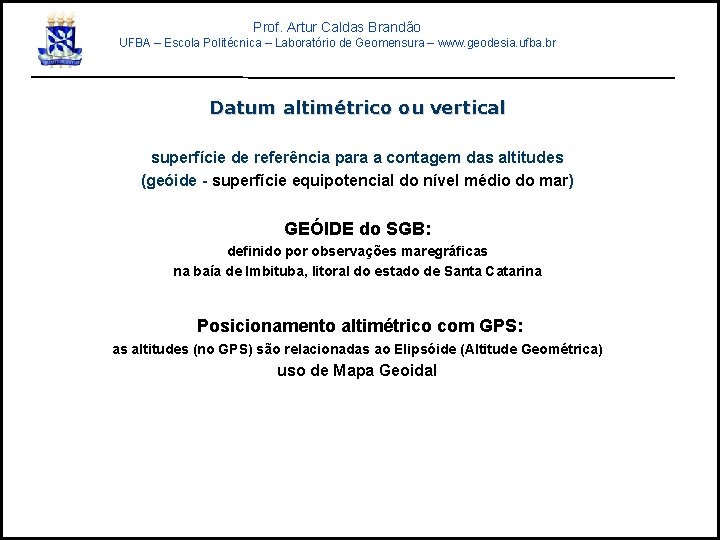 Prof. Artur Caldas Brandão
UFBA – Escola Politécnica – Laboratório de Geomensura – www.geodesia.ufba.br

Datum altimétrico ou vertical

superfície de referência para a contagem das altitudes
(geóide - superfície equipotencial do nível médio do mar)

GEÓIDE do SGB:
definido por observações maregráficas
na baía de Imbituba, litoral do estado de Santa Catarina

Posicionamento altimétrico com GPS:
as altitudes (no GPS) são relacionadas ao Elipsóide (Altitude Geométrica)
uso de Mapa Geoidal